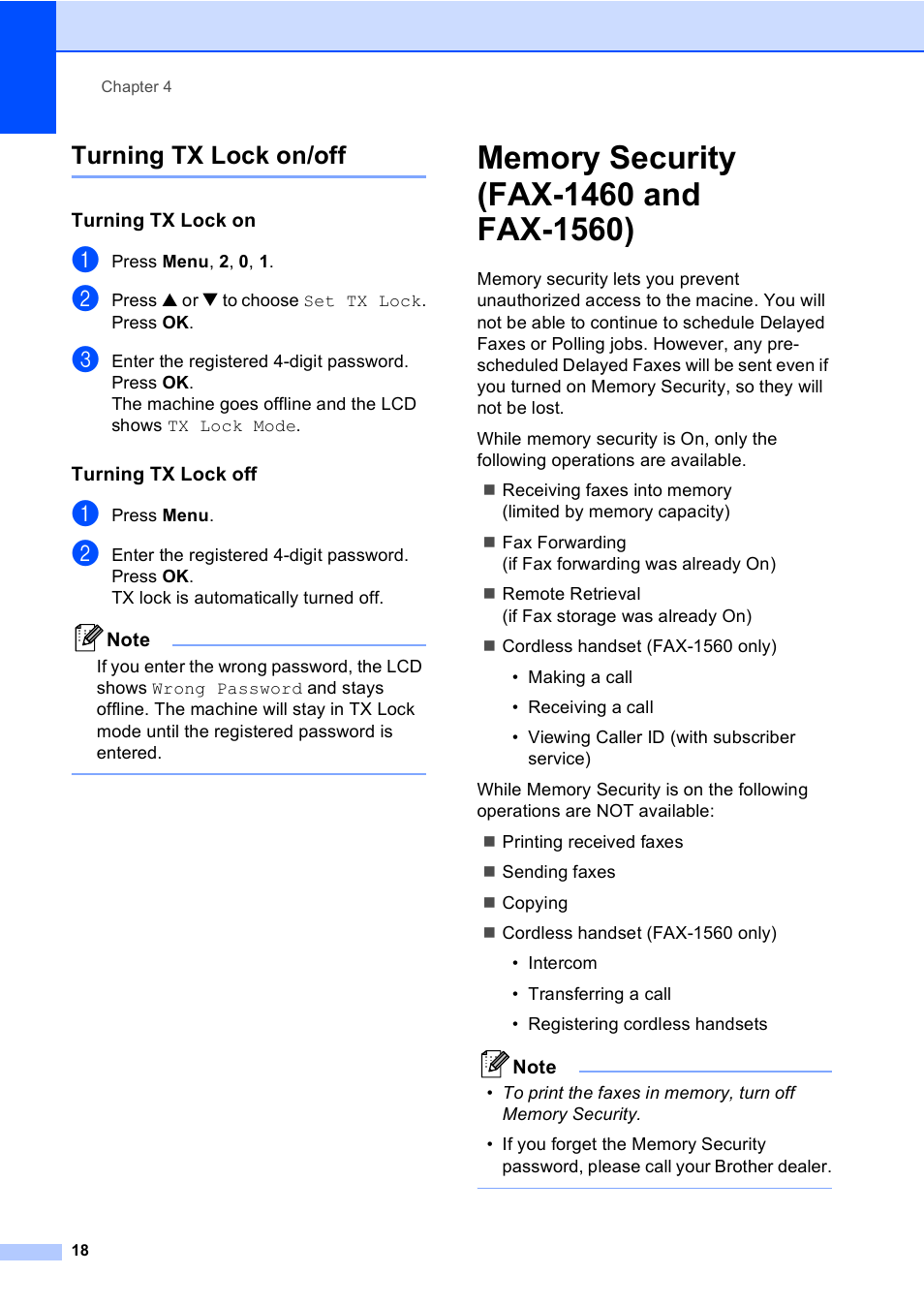 Chapter 4

Turning TX Lock on/off

Turning TX Lock on

1 Press Menu, 2, 0, 1.

2 Press ▲ or ▼ to choose Set TX Lock. Press OK.

3 Enter the registered 4-digit password. Press OK. The machine goes offline and the LCD shows TX Lock Mode.

Turning TX Lock off

1 Press Menu.

2 Enter the registered 4-digit password. Press OK. TX lock is automatically turned off.

Note

If you enter the wrong password, the LCD shows Wrong Password and stays offline. The machine will stay in TX Lock mode until the registered password is entered.

Memory Security (FAX-1460 and FAX-1560)

Memory security lets you prevent unauthorized access to the macine. You will not be able to continue to schedule Delayed Faxes or Polling jobs. However, any pre-scheduled Delayed Faxes will be sent even if you turned on Memory Security, so they will not be lost.

While memory security is On, only the following operations are available.

■ Receiving faxes into memory (limited by memory capacity)

■ Fax Forwarding (if Fax forwarding was already On)

■ Remote Retrieval (if Fax storage was already On)

■ Cordless handset (FAX-1560 only)

• Making a call

• Receiving a call

• Viewing Caller ID (with subscriber service)

While Memory Security is on the following operations are NOT available:

■ Printing received faxes

■ Sending faxes

■ Copying

■ Cordless handset (FAX-1560 only)

• Intercom

• Transferring a call

• Registering cordless handsets

Note

• To print the faxes in memory, turn off Memory Security.

• If you forget the Memory Security password, please call your Brother dealer.

18